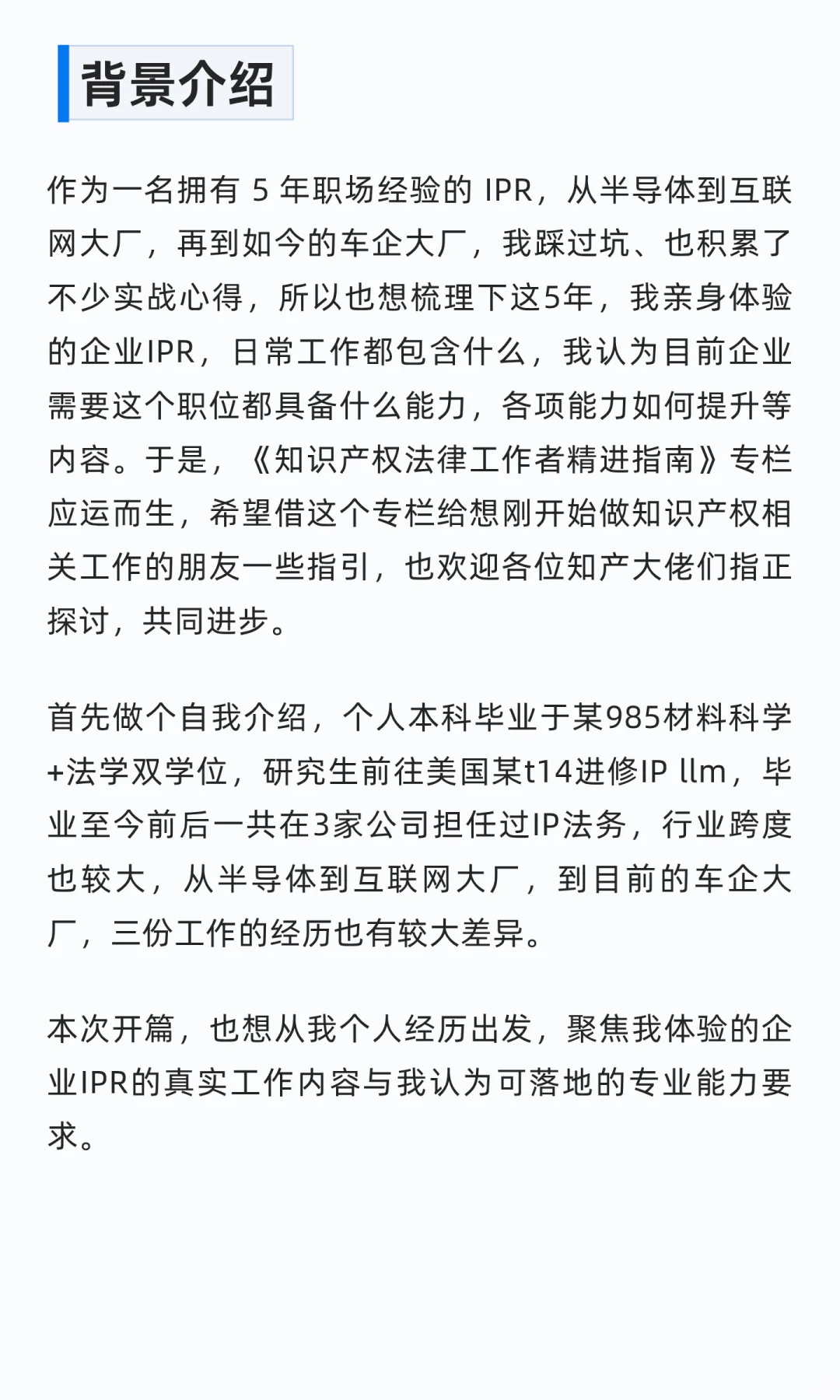 背景介绍

作为一名拥有 5 年职场经验的 IPR，从半导体到互联网大厂，再到如今的车企大厂，我踩过坑、也积累了不少实战心得，所以也想梳理下这5年，我亲身体验的企业IPR，日常工作都包含什么，我认为目前企业需要这个职位都具备什么能力，各项能力如何提升等内容。于是，《知识产权法律工作者精进指南》专栏应运而生，希望借这个专栏给想刚开始做知识产权相关工作的朋友一些指引，也欢迎各位知产大佬们指正探讨，共同进步。

首先做个自我介绍，个人本科毕业于某985材料科学+法学双学位，研究生前往美国某t14进修IP llm，毕业至今前后一共在3家公司担任过IP法务，行业跨度也较大，从半导体到互联网大厂，到目前的车企大厂，三份工作的经历也有较大差异。

本次开篇，也想从我个人经历出发，聚焦我体验的企业IPR的真实工作内容与我认为可落地的专业能力要求。